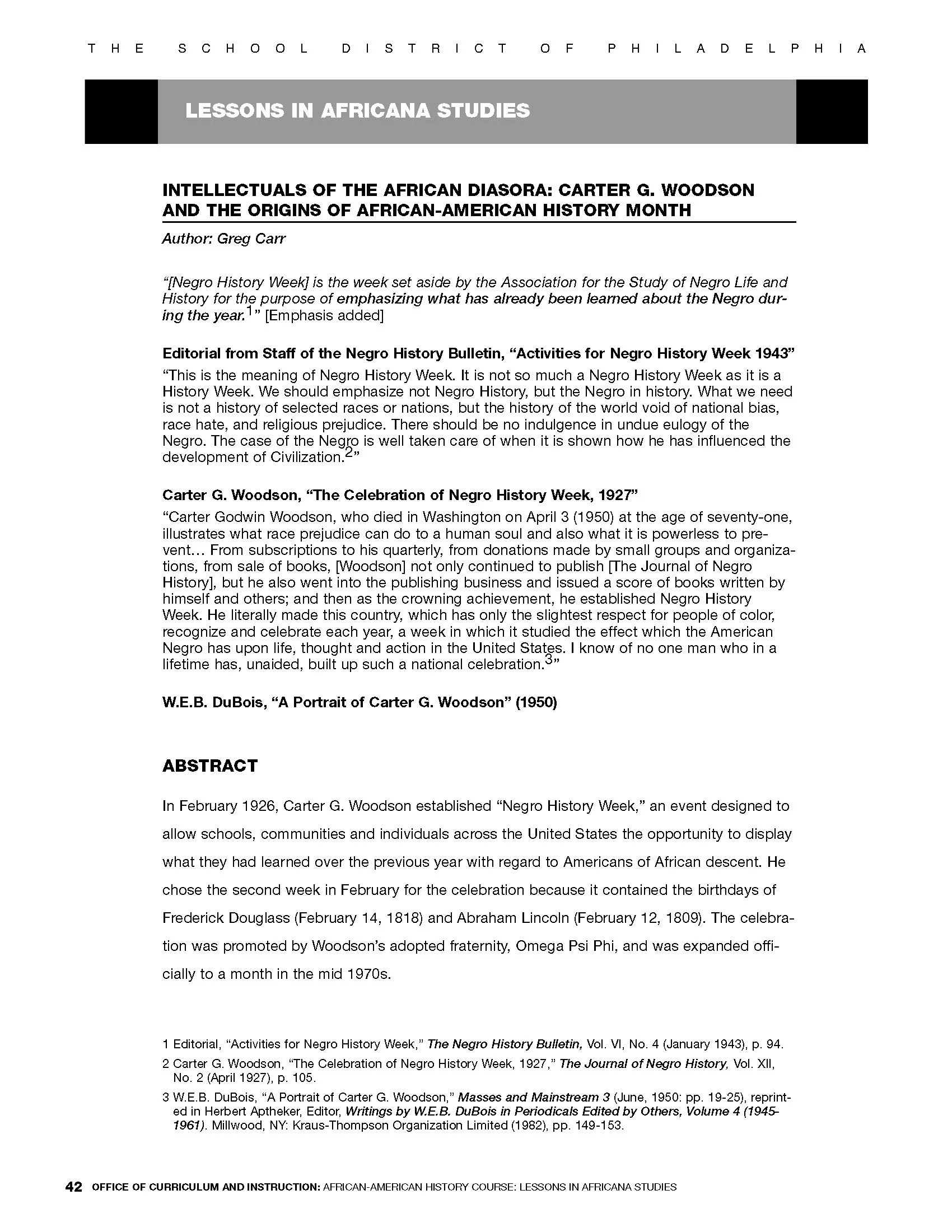 THE SCHOOL DISTRICT OF PHILADELPHIA

LESSONS IN AFRICANA STUDIES

INTELLECTUALS OF THE AFRICAN DIASORA: CARTER G. WOODSON AND THE ORIGINS OF AFRICAN-AMERICAN HISTORY MONTH

Author: Greg Carr

"[Negro History Week] is the week set aside by the Association for the Study of Negro Life and History for the purpose of emphasizing what has already been learned about the Negro during the year.$^1$" [Emphasis added]

Editorial from Staff of the Negro History Bulletin, "Activities for Negro History Week 1943"

"This is the meaning of Negro History Week. It is not so much a Negro History Week as it is a History Week. We should emphasize not Negro History, but the Negro in history. What we need is not a history of selected races or nations, but the history of the world void of national bias, race hate, and religious prejudice. There should be no indulgence in undue eulogy of the Negro. The case of the Negro is well taken care of when it is shown how he has influenced the development of Civilization.$^2$"

Carter G. Woodson, "The Celebration of Negro History Week, 1927"

"Carter Godwin Woodson, who died in Washington on April 3 (1950) at the age of seventy-one, illustrates what race prejudice can do to a human soul and also what it is powerless to prevent… From subscriptions to his quarterly, from donations made by small groups and organizations, from sale of books, [Woodson] not only continued to publish [The Journal of Negro History], but he also went into the publishing business and issued a score of books written by himself and others; and then as the crowning achievement, he established Negro History Week. He literally made this country, which has only the slightest respect for people of color, recognize and celebrate each year, a week in which it studied the effect which the American Negro has upon life, thought and action in the United States. I know of no one man who in a lifetime has, unaided, built up such a national celebration.$^3$"

W.E.B. DuBois, "A Portrait of Carter G. Woodson" (1950)

ABSTRACT

In February 1926, Carter G. Woodson established "Negro History Week," an event designed to allow schools, communities and individuals across the United States the opportunity to display what they had learned over the previous year with regard to Americans of African descent. He chose the second week in February for the celebration because it contained the birthdays of Frederick Douglass (February 14, 1818) and Abraham Lincoln (February 12, 1809). The celebration was promoted by Woodson's adopted fraternity, Omega Psi Phi, and was expanded officially to a month in the mid 1970s.

1 Editorial, "Activities for Negro History Week," The Negro History Bulletin, Vol. VI, No. 4 (January 1943), p. 94.

2 Carter G. Woodson, "The Celebration of Negro History Week, 1927," The Journal of Negro History, Vol. XII, No. 2 (April 1927), p. 105.

3 W.E.B. DuBois, "A Portrait of Carter G. Woodson," Masses and Mainstream 3 (June, 1950: pp. 19-25), reprinted in Herbert Aptheker, Editor, Writings by W.E.B. DuBois in Periodicals Edited by Others, Volume 4 (1945-1961). Millwood, NY: Kraus-Thompson Organization Limited (1982), pp. 149-153.

42 OFFICE OF CURRICULUM AND INSTRUCTION: AFRICAN-AMERICAN HISTORY COURSE: LESSONS IN AFRICANA STUDIES